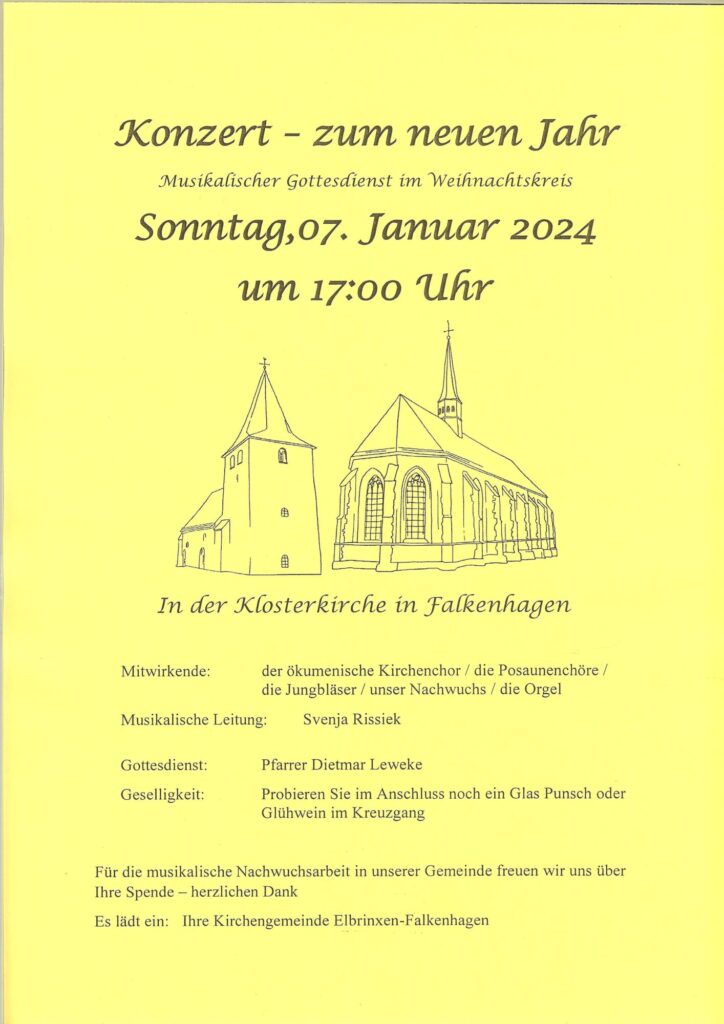 Konzert – zum neuen Jahr

Musikalischer Gottesdienst im Weihnachtskreis

Sonntag,07. Januar 2024

um 17:00 Uhr

In der Klosterkirche in Falkenhagen

Mitwirkende: der ökumenische Kirchenchor / die Posaunenchöre / die Jungbläser / unser Nachwuchs / die Orgel

Musikalische Leitung: Svenja Rissiek

Gottesdienst: Pfarrer Dietmar Leweke

Geselligkeit: Probieren Sie im Anschluss noch ein Glas Punsch oder Glühwein im Kreuzgang

Für die musikalische Nachwuchsarbeit in unserer Gemeinde freuen wir uns über Ihre Spende – herzlichen Dank

Es lädt ein: Ihre Kirchengemeinde Elbrinxen-Falkenhagen